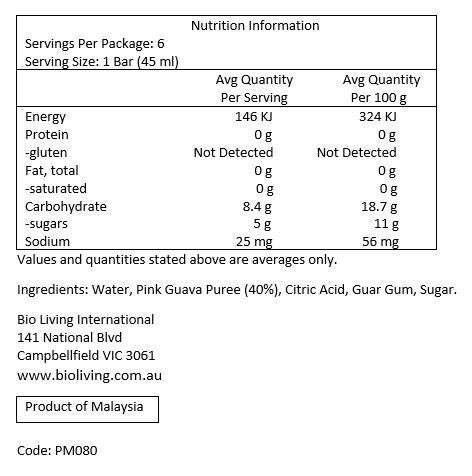 Nutrition Information
Servings Per Package: 6
Serving Size: 1 Bar (45 ml)

| | Avg Quantity Per Serving | Avg Quantity Per 100 g |
|---|---|---|
| Energy | 146 KJ | 324 KJ |
| Protein | 0 g | 0 g |
| -gluten | Not Detected | Not Detected |
| Fat, total | 0 g | 0 g |
| -saturated | 0 g | 0 g |
| Carbohydrate | 8.4 g | 18.7 g |
| -sugars | 5 g | 11 g |
| Sodium | 25 mg | 56 mg |

Values and quantities stated above are averages only.

Ingredients: Water, Pink Guava Puree (40%), Citric Acid, Guar Gum, Sugar.

Bio Living International
141 National Blvd
Campbellfield VIC 3061
www.bioliving.com.au

Product of Malaysia

Code: PM080